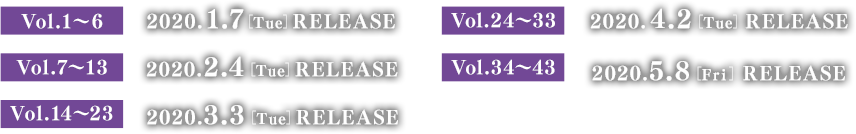 Vol.1～6 2020.1.7 [Tue] RELEASE

Vol.7～13 2020.2.4 [Tue] RELEASE

Vol.14～23 2020.3.3 [Tue] RELEASE

Vol.24～33 2020.4.2 [Tue] RELEASE

Vol.34～43 2020.5.8 [Fri] RELEASE